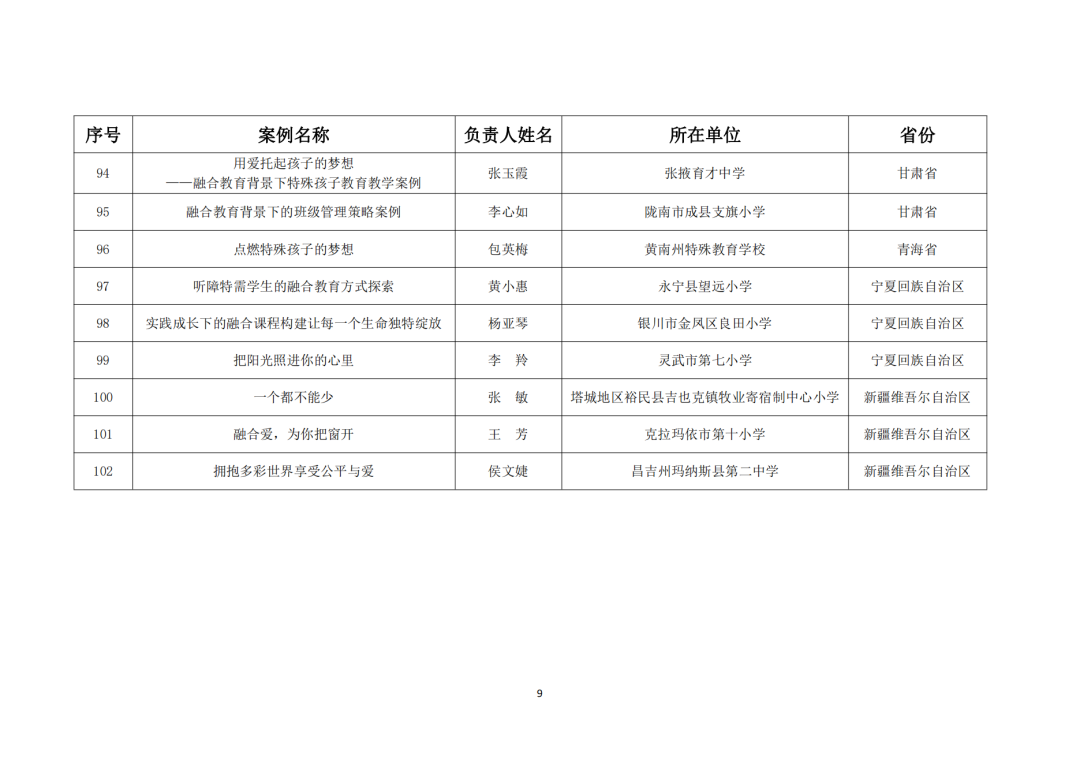 | 序号 | 案例名称 | 负责人姓名 | 所在单位 | 省份 |
|---|---|---|---|---|
| 94 | 用爱托起孩子的梦想 ——融合教育背景下特殊孩子教育教学案例 | 张玉霞 | 张掖育才中学 | 甘肃省 |
| 95 | 融合教育背景下的班级管理策略案例 | 李心如 | 陇南市成县支旗小学 | 甘肃省 |
| 96 | 点燃特殊孩子的梦想 | 包英梅 | 黄南州特殊教育学校 | 青海省 |
| 97 | 听障特需学生的融合教育方式探索 | 黄小惠 | 永宁县望远小学 | 宁夏回族自治区 |
| 98 | 实践成长下的融合课程构建让每一个生命独特绽放 | 杨亚琴 | 银川市金凤区良田小学 | 宁夏回族自治区 |
| 99 | 把阳光照进你的心里 | 李　羚 | 灵武市第七小学 | 宁夏回族自治区 |
| 100 | 一个都不能少 | 张　敏 | 塔城地区裕民县吉也克镇牧业寄宿制中心小学 | 新疆维吾尔自治区 |
| 101 | 融合爱，为你把窗开 | 王　芳 | 克拉玛依市第十小学 | 新疆维吾尔自治区 |
| 102 | 拥抱多彩世界享受公平与爱 | 侯文婕 | 昌吉州玛纳斯县第二中学 | 新疆维吾尔自治区 |

9